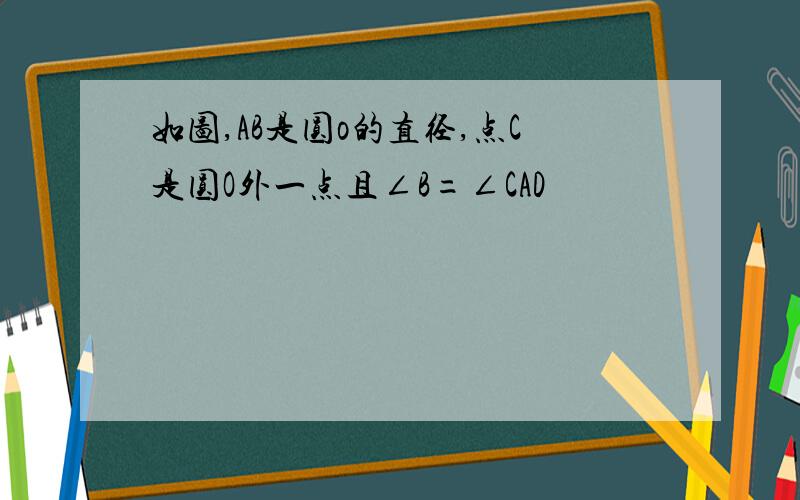 如图,AB是圆o的直径,点C是圆O外一点且$\angle B=\angle CAD$